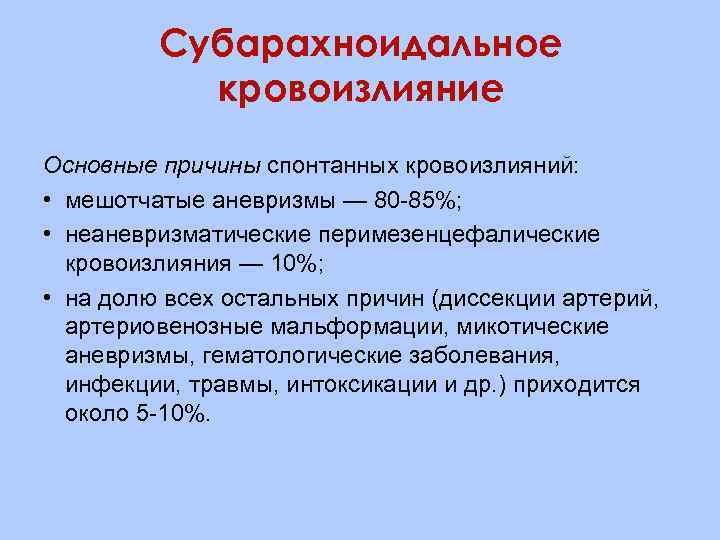 Субарахноидальное кровоизлияние

Основные причины спонтанных кровоизлияний:

• мешотчатые аневризмы — 80-85%;
• неаневризматические перимезенцефалические кровоизлияния — 10%;
• на долю всех остальных причин (диссекции артерий, артериовенозные мальформации, микотические аневризмы, гематологические заболевания, инфекции, травмы, интоксикации и др.) приходится около 5-10%.